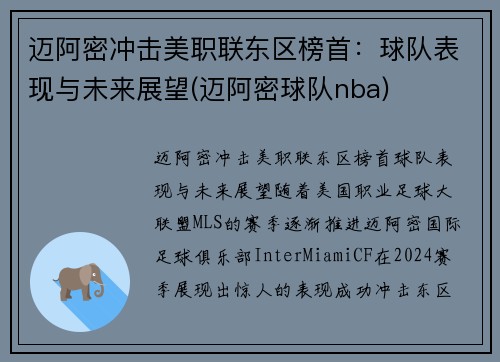 迈阿密冲击美职联东区榜首：球队表现与未来展望(迈阿密球队nba)

迈阿密冲击美职联东区榜首球队表现与未来展望随着美国职业足球大联盟MLS的赛季逐渐推进迈阿密国际足球俱乐部InterMiamiCF在2024赛季展现出惊人的表现成功冲击东区